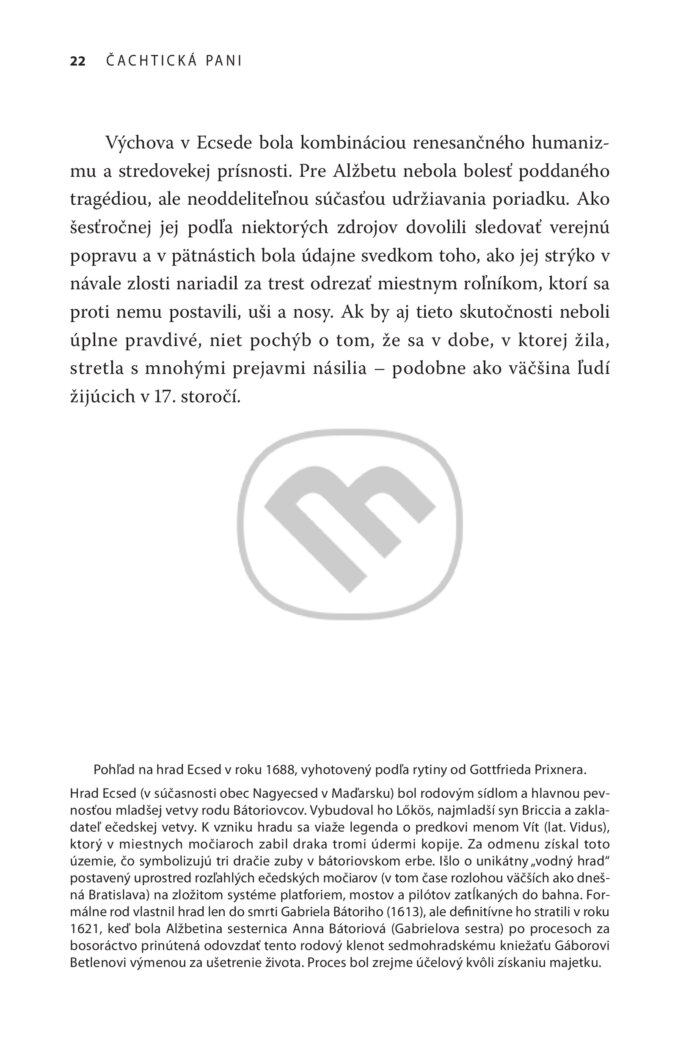 22 ČACHTICKÁ PANI

Výchova v Ecsede bola kombináciou renesančného humanizmu a stredovekej prísnosti. Pre Alžbetu nebola bolesť poddaného tragédiou, ale neoddeliteľnou súčasťou udržiavania poriadku. Ako šesťročnej jej podľa niektorých zdrojov dovolili sledovať verejnú popravu a v pätnástich bola údajne svedkom toho, ako jej strýko v návale zlosti nariadil za trest odrezať miestnym roľníkom, ktorí sa proti nemu postavili, uši a nosy. Ak by aj tieto skutočnosti neboli úplne pravdivé, niet pochýb o tom, že sa v dobe, v ktorej žila, stretla s mnohými prejavmi násilia – podobne ako väčšina ľudí žijúcich v 17. storočí.

Pohľad na hrad Ecsed v roku 1688, vyhotovený podľa rytiny od Gottfrieda Prixnera.

Hrad Ecsed (v súčasnosti obec Nagyecsed v Maďarsku) bol rodovým sídlom a hlavnou pevnosťou mladšej vetvy rodu Bátoriovcov. Vybudoval ho Lőkös, najmladší syn Briccia a zakladateľ ečedskej vetvy. K vzniku hradu sa viaže legenda o predkovi menom Vít (lat. Vidus), ktorý v miestnych močiaroch zabil draka tromi údermi kopije. Za odmenu získal toto územie, čo symbolizujú tri dračie zuby v bátoriovskom erbe. Išlo o unikátny „vodný hrad" postavený uprostred rozľahlých ečedských močiarov (v tom čase rozlohou väčších ako dnešná Bratislava) na zložitom systéme platforiem, mostov a pilótov zatĺkaných do bahna. Formálne rod vlastnil hrad len do smrti Gabriela Bátoriho (1613), ale definitívne ho stratili v roku 1621, keď bola Alžbetina sesternica Anna Bátoriová (Gabrielova sestra) po procesoch za bosoráctvo prinútená odovzdať tento rodový klenot sedmohradskému kniežaťu Gáborovi Betlenovi výmenou za ušetrenie života. Proces bol zrejme účelový kvôli získaniu majetku.